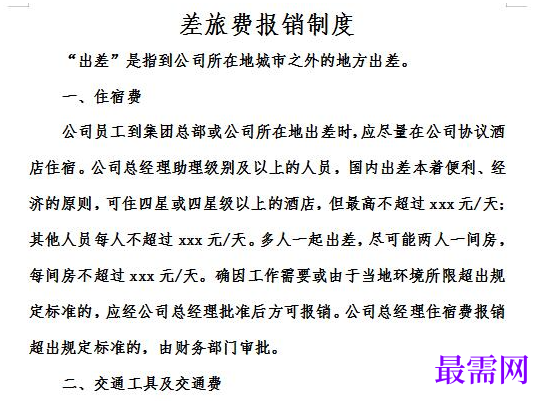 差旅费报销制度

“出差”是指到公司所在地城市之外的地方出差。

一、住宿费

公司员工到集团总部或公司所在地出差时,应尽量在公司协议酒店住宿。公司总经理助理级别及以上的人员，国内出差本着便利、经济的原则，可住四星或四星级以上的酒店，但最高不超过 xxx 元/天;其他人员每人不超过 xxx 元/天。多人一起出差，尽可能两人一间房，每间房不超过 xxx 元/天。确因工作需要或由于当地环境所限超出规定标准的，应经公司总经理批准后方可报销。公司总经理住宿费报销超出规定标准的，由财务部门审批。

二、交通工具及交通费

最需网